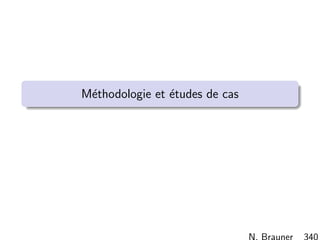 Méthodologie et études de cas

N. Brauner 340